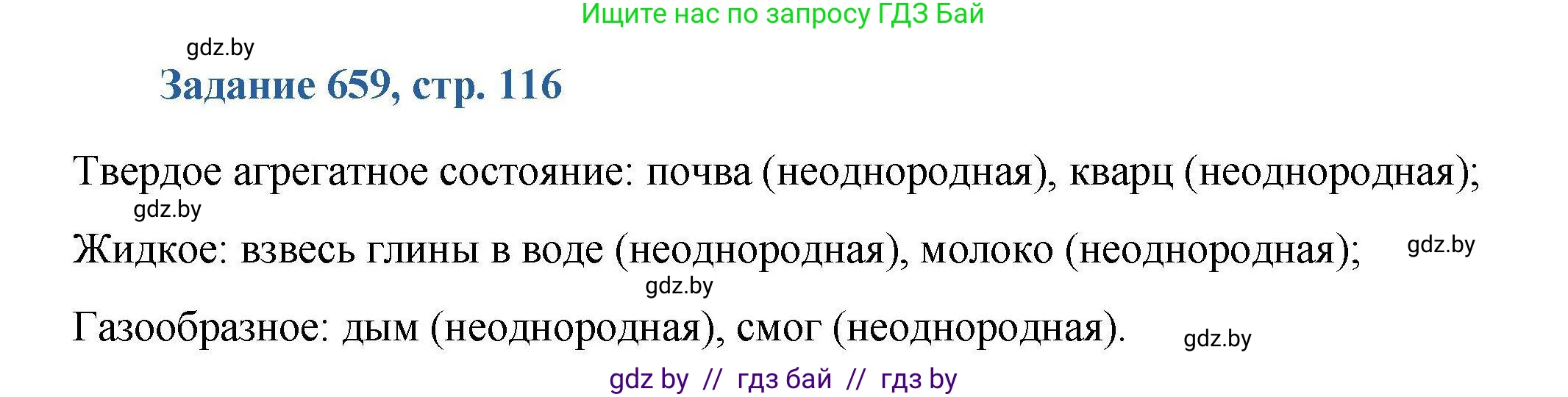 Ищите нас по запросу ГДЗ Бай

gdz.by

Задание 659, стр. 116

Твердое агрегатное состояние: почва (неоднородная), кварц (неоднородная);

gdz.by

Жидкое: взвесь глины в воде (неоднородная), молоко (неоднородная);

gdz.by

gdz.by

Газообразное: дым (неоднородная), смог (неоднородная).

gdz.by

gdz by // гдз бай // гдз by